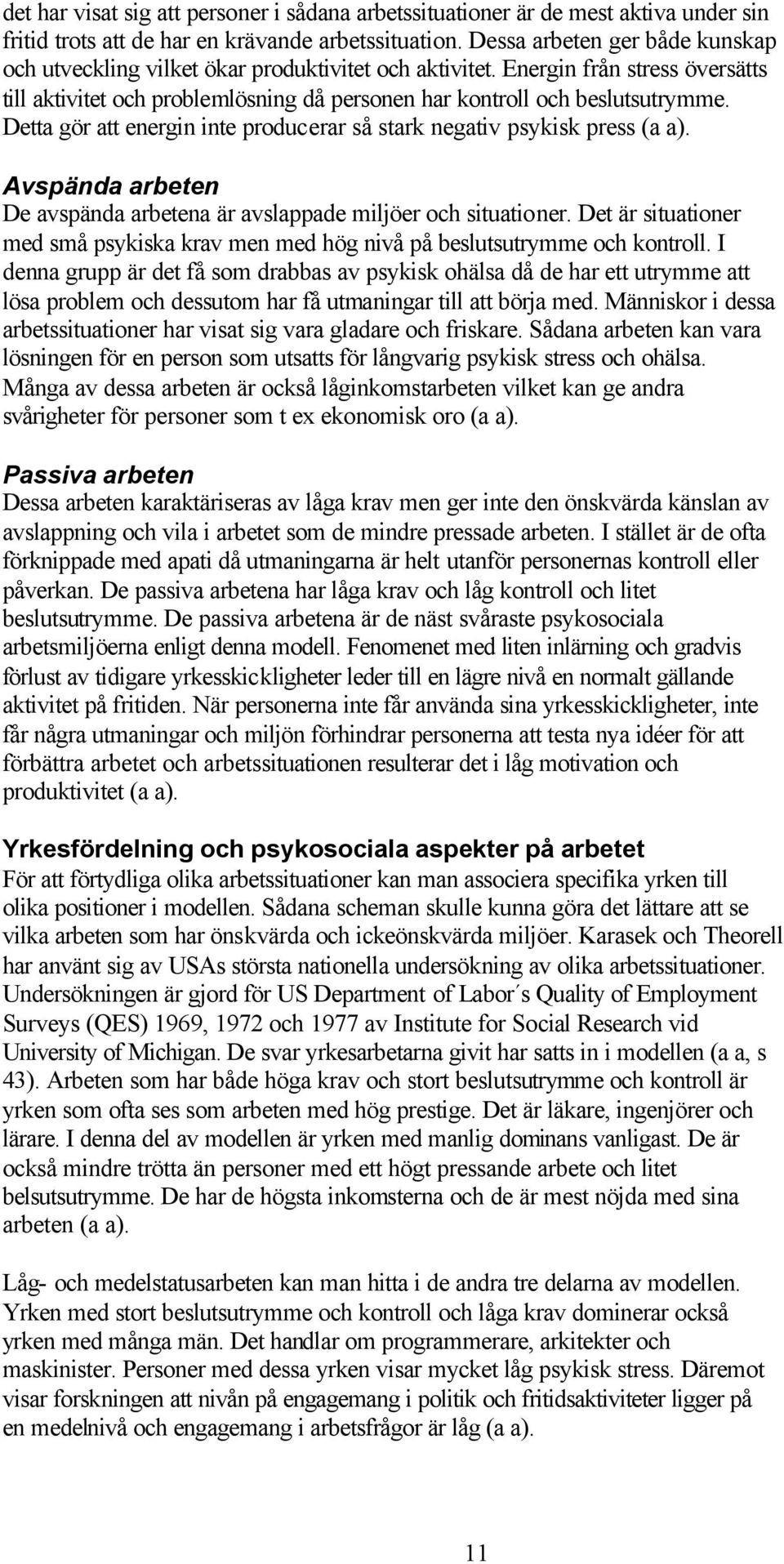 det har visat sig att personer i sådana arbetssituationer är de mest aktiva under sin fritid trots att de har en krävande arbetssituation. Dessa arbeten ger både kunskap och utveckling vilket ökar produktivitet och aktivitet. Energin från stress översätts till aktivitet och problemlösning då personen har kontroll och beslutsutrymme. Detta gör att energin inte producerar så stark negativ psykisk press (a a).

Avspända arbeten
De avspända arbetena är avslappade miljöer och situationer. Det är situationer med små psykiska krav men med hög nivå på beslutsutrymme och kontroll. I denna grupp är det få som drabbas av psykisk ohälsa då de har ett utrymme att lösa problem och dessutom har få utmaningar till att börja med. Människor i dessa arbetssituationer har visat sig vara gladare och friskare. Sådana arbeten kan vara lösningen för en person som utsatts för långvarig psykisk stress och ohälsa. Många av dessa arbeten är också låginkomstarbeten vilket kan ge andra svårigheter för personer som t ex ekonomisk oro (a a).

Passiva arbeten
Dessa arbeten karaktäriseras av låga krav men ger inte den önskvärda känslan av avslappning och vila i arbetet som de mindre pressade arbeten. I stället är de ofta förknippade med apati då utmaningarna är helt utanför personernas kontroll eller påverkan. De passiva arbetena har låga krav och låg kontroll och litet beslutsutrymme. De passiva arbetena är de näst svåraste psykosociala arbetsmiljöerna enligt denna modell. Fenomenet med liten inlärning och gradvis förlust av tidigare yrkesskickligheter leder till en lägre nivå en normalt gällande aktivitet på fritiden. När personerna inte får använda sina yrkesskickligheter, inte får några utmaningar och miljön förhindrar personerna att testa nya idéer för att förbättra arbetet och arbetssituationen resulterar det i låg motivation och produktivitet (a a).

Yrkesfördelning och psykosociala aspekter på arbetet
För att förtydliga olika arbetssituationer kan man associera specifika yrken till olika positioner i modellen. Sådana scheman skulle kunna göra det lättare att se vilka arbeten som har önskvärda och ickeönskvärda miljöer. Karasek och Theorell har använt sig av USAs största nationella undersökning av olika arbetssituationer. Undersökningen är gjord för US Department of Labor´s Quality of Employment Surveys (QES) 1969, 1972 och 1977 av Institute for Social Research vid University of Michigan. De svar yrkesarbetarna givit har satts in i modellen (a a, s 43). Arbeten som har både höga krav och stort beslutsutrymme och kontroll är yrken som ofta ses som arbeten med hög prestige. Det är läkare, ingenjörer och lärare. I denna del av modellen är yrken med manlig dominans vanligast. De är också mindre trötta än personer med ett högt pressande arbete och litet belsutsutrymme. De har de högsta inkomsterna och de är mest nöjda med sina arbeten (a a).

Låg- och medelstatusarbeten kan man hitta i de andra tre delarna av modellen. Yrken med stort beslutsutrymme och kontroll och låga krav dominerar också yrken med många män. Det handlar om programmerare, arkitekter och maskinister. Personer med dessa yrken visar mycket låg psykisk stress. Däremot visar forskningen att nivån på engagemang i politik och fritidsaktiviteter ligger på en medelnivå och engagemang i arbetsfrågor är låg (a a).

11